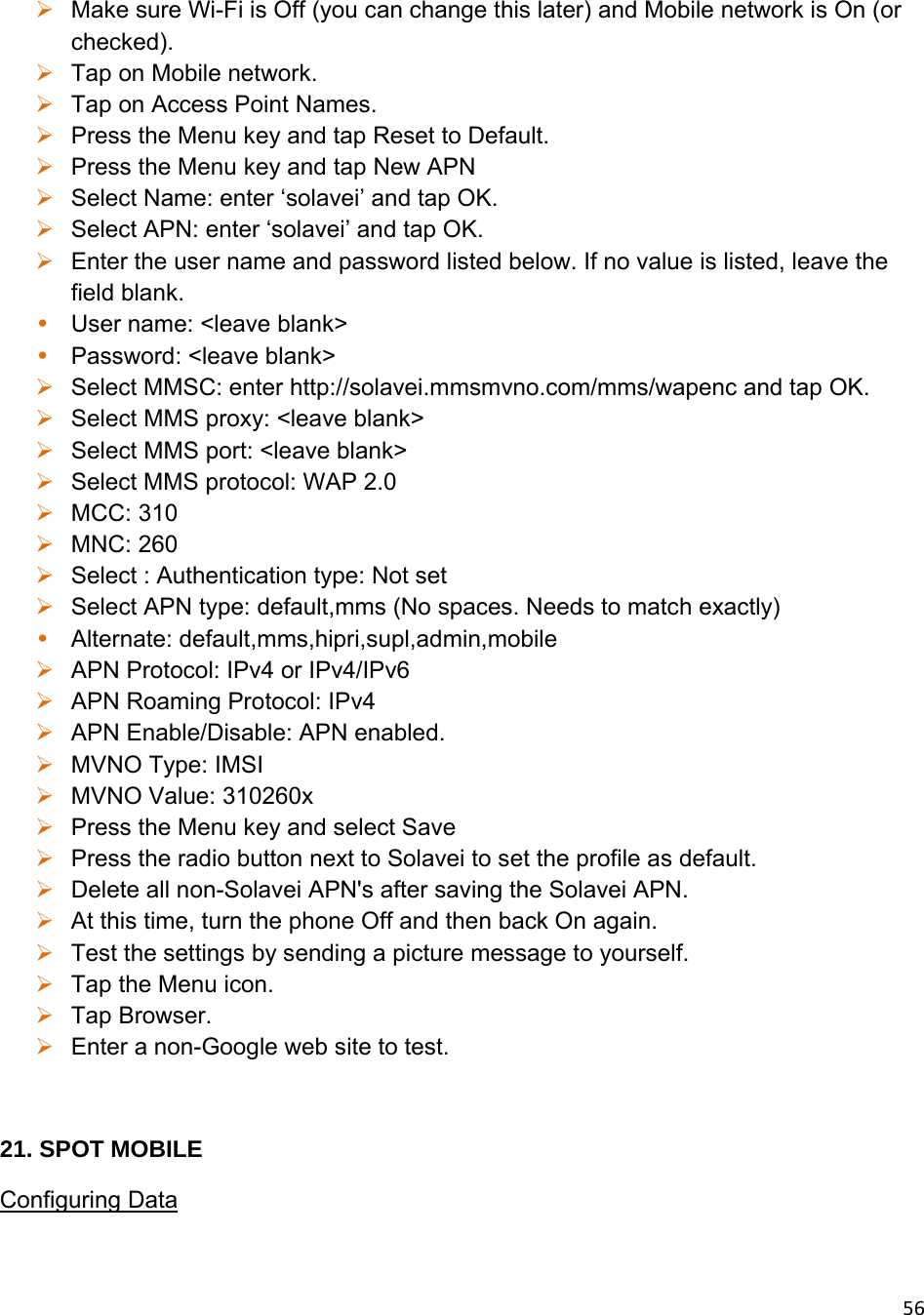 ➢ Make sure Wi-Fi is Off (you can change this later) and Mobile network is On (or checked).
➢ Tap on Mobile network.
➢ Tap on Access Point Names.
➢ Press the Menu key and tap Reset to Default.
➢ Press the Menu key and tap New APN
➢ Select Name: enter ‘solavei’ and tap OK.
➢ Select APN: enter ‘solavei’ and tap OK.
➢ Enter the user name and password listed below. If no value is listed, leave the field blank.
• User name: <leave blank>
• Password: <leave blank>
➢ Select MMSC: enter http://solavei.mmsmvno.com/mms/wapenc and tap OK.
➢ Select MMS proxy: <leave blank>
➢ Select MMS port: <leave blank>
➢ Select MMS protocol: WAP 2.0
➢ MCC: 310
➢ MNC: 260
➢ Select : Authentication type: Not set
➢ Select APN type: default,mms (No spaces. Needs to match exactly)
• Alternate: default,mms,hipri,supl,admin,mobile
➢ APN Protocol: IPv4 or IPv4/IPv6
➢ APN Roaming Protocol: IPv4
➢ APN Enable/Disable: APN enabled.
➢ MVNO Type: IMSI
➢ MVNO Value: 310260x
➢ Press the Menu key and select Save
➢ Press the radio button next to Solavei to set the profile as default.
➢ Delete all non-Solavei APN's after saving the Solavei APN.
➢ At this time, turn the phone Off and then back On again.
➢ Test the settings by sending a picture message to yourself.
➢ Tap the Menu icon.
➢ Tap Browser.
➢ Enter a non-Google web site to test.

21. SPOT MOBILE

Configuring Data

56